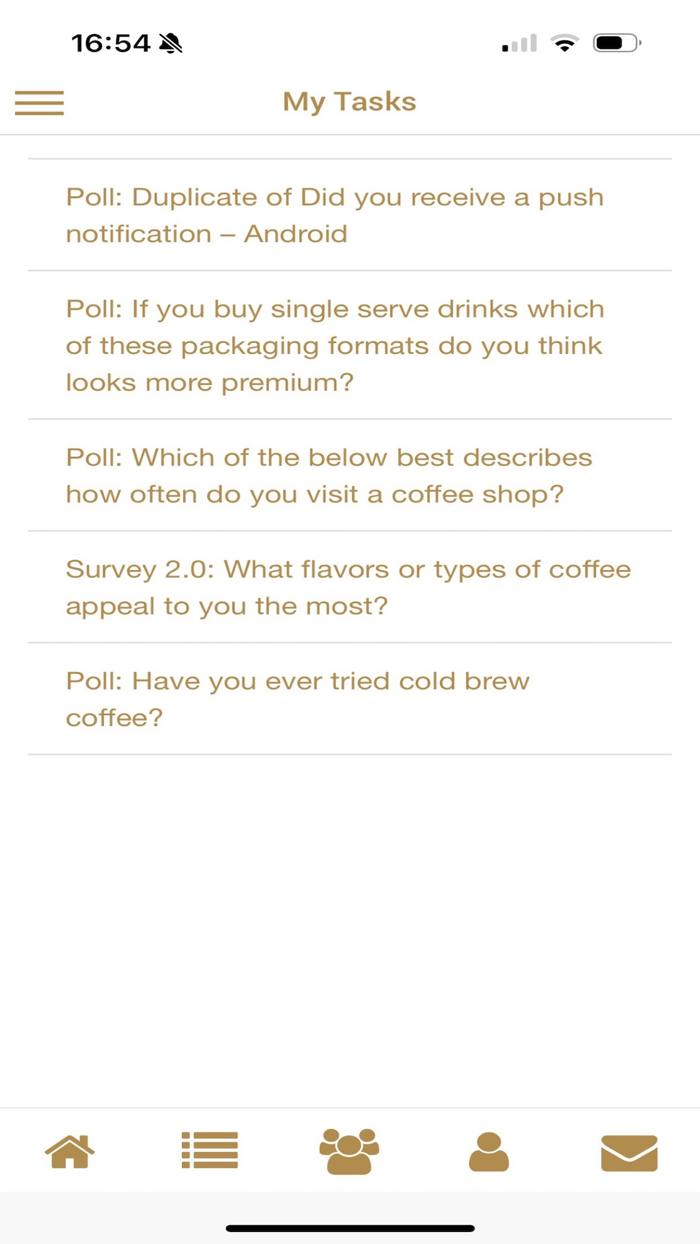 16:54

My Tasks

Poll: Duplicate of Did you receive a push notification – Android

Poll: If you buy single serve drinks which of these packaging formats do you think looks more premium?

Poll: Which of the below best describes how often do you visit a coffee shop?

Survey 2.0: What flavors or types of coffee appeal to you the most?

Poll: Have you ever tried cold brew coffee?